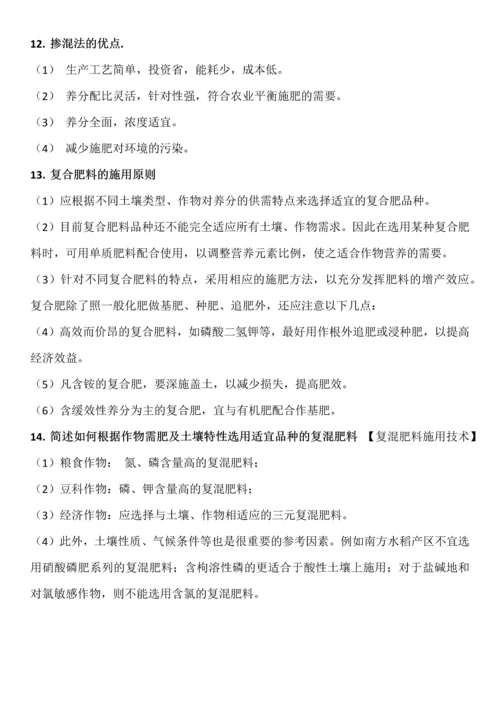 12. 掺混法的优点.

（1） 生产工艺简单，投资省，能耗少，成本低。

（2） 养分配比灵活，针对性强，符合农业平衡施肥的需要。

（3） 养分全面，浓度适宜。

（4） 减少施肥对环境的污染。

13. 复合肥料的施用原则

（1）应根据不同土壤类型、作物对养分的供需特点来选择适宜的复合肥品种。

（2）目前复合肥料品种还不能完全适应所有土壤、作物需求。因此在选用某种复合肥料时，可用单质肥料配合使用，以调整营养元素比例，使之适合作物营养的需要。

（3）针对不同复合肥料的特点，采用相应的施肥方法，以充分发挥肥料的增产效应。复合肥除了照一般化肥做基肥、种肥、追肥外，还应注意以下几点：

（4）高效而价昂的复合肥料，如磷酸二氢钾等，最好用作根外追肥或浸种肥，以提高经济效益。

（5）凡含铵的复合肥，要深施盖土，以减少损失，提高肥效。

（6）含缓效性养分为主的复合肥，宜与有机肥配合作基肥。

14. 简述如何根据作物需肥及土壤特性选用适宜品种的复混肥料 【复混肥料施用技术】

（1）粮食作物： 氮、磷含量高的复混肥料；

（2）豆科作物：磷、钾含量高的复混肥料；

（3）经济作物：应选择与土壤、作物相适应的三元复混肥料。

（4）此外，土壤性质、气候条件等也是很重要的参考因素。例如南方水稻产区不宜选用硝酸磷肥系列的复混肥料；含枸溶性磷的更适合于酸性土壤上施用；对于盐碱地和对氯敏感作物，则不能选用含氯的复混肥料。